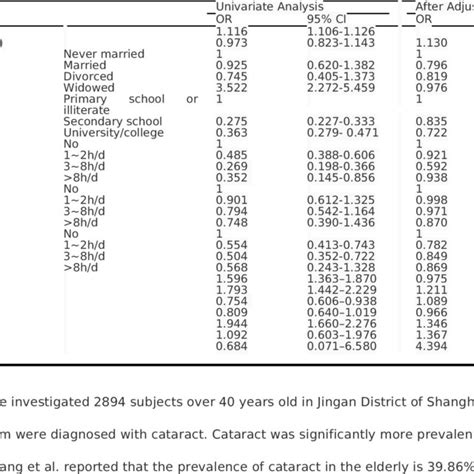 | | Univariate Analysis | | After Adju |
|---|---|---|---|
| | OR | 95% CI | OR |
| | 1.116 | 1.106-1.126 | |
| | 0.973 | 0.823-1.143 | 1.130 |
| Never married | 1 | | 1 |
| Married | 0.925 | 0.620-1.382 | 0.796 |
| Divorced | 0.745 | 0.405-1.373 | 0.819 |
| Widowed | 3.522 | 2.272-5.459 | 0.976 |
| Primary school or illiterate | 1 | | 1 |
| Secondary school | 0.275 | 0.227-0.333 | 0.835 |
| University/college | 0.363 | 0.279- 0.471 | 0.722 |
| No | 1 | | 1 |
| 1~2h/d | 0.485 | 0.388-0.606 | 0.921 |
| 3~8h/d | 0.269 | 0.198-0.366 | 0.592 |
| >8h/d | 0.352 | 0.145-0.856 | 0.938 |
| No | 1 | | 1 |
| 1~2h/d | 0.901 | 0.612-1.325 | 0.998 |
| 3~8h/d | 0.794 | 0.542-1.164 | 0.971 |
| >8h/d | 0.748 | 0.390-1.436 | 0.870 |
| No | 1 | | 1 |
| 1~2h/d | 0.554 | 0.413-0.743 | 0.782 |
| 3~8h/d | 0.504 | 0.352-0.722 | 0.849 |
| >8h/d | 0.568 | 0.243-1.328 | 0.869 |
| | 1.596 | 1.363–1.870 | 0.975 |
| | 1.793 | 1.442–2.229 | 1.211 |
| | 0.754 | 0.606–0.938 | 1.089 |
| | 0.809 | 0.640–1.019 | 0.966 |
| | 1.944 | 1.660–2.276 | 1.346 |
| | 1.092 | 0.603–1.976 | 1.367 |
| | 0.684 | 0.071–6.580 | 4.394 |

e investigated 2894 subjects over 40 years old in Jingan District of Shangh

m were diagnosed with cataract. Cataract was significantly more prevalen

ang et al. reported that the prevalence of cataract in the elderly is 39.86%